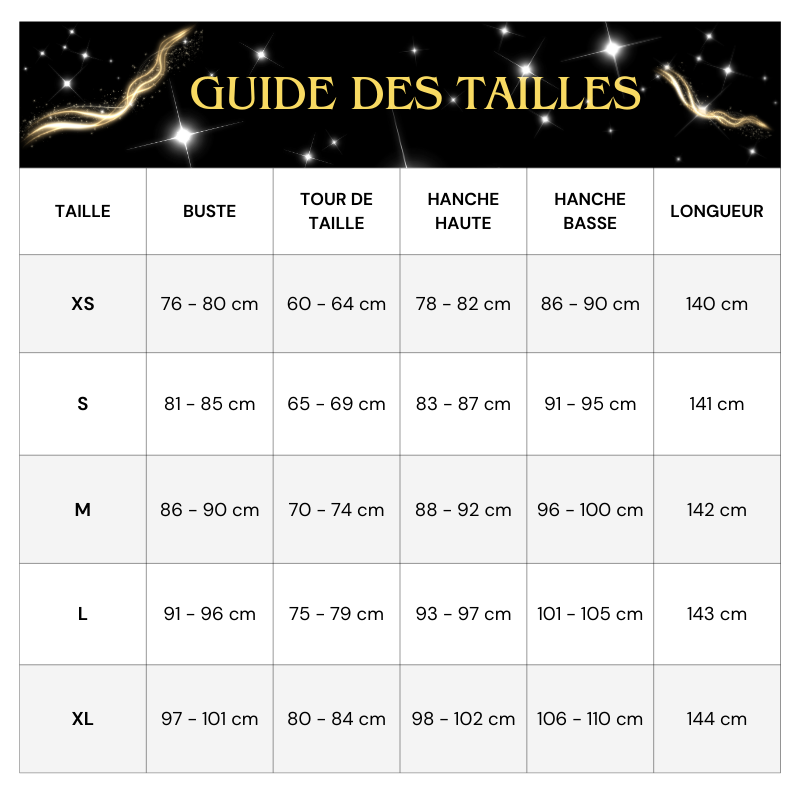 GUIDE DES TAILLES

| TAILLE | BUSTE | TOUR DE TAILLE | HANCHE HAUTE | HANCHE BASSE | LONGUEUR |
|---|---|---|---|---|---|
| XS | 76 - 80 cm | 60 - 64 cm | 78 - 82 cm | 86 - 90 cm | 140 cm |
| S | 81 - 85 cm | 65 - 69 cm | 83 - 87 cm | 91 - 95 cm | 141 cm |
| M | 86 - 90 cm | 70 - 74 cm | 88 - 92 cm | 96 - 100 cm | 142 cm |
| L | 91 - 96 cm | 75 - 79 cm | 93 - 97 cm | 101 - 105 cm | 143 cm |
| XL | 97 - 101 cm | 80 - 84 cm | 98 - 102 cm | 106 - 110 cm | 144 cm |